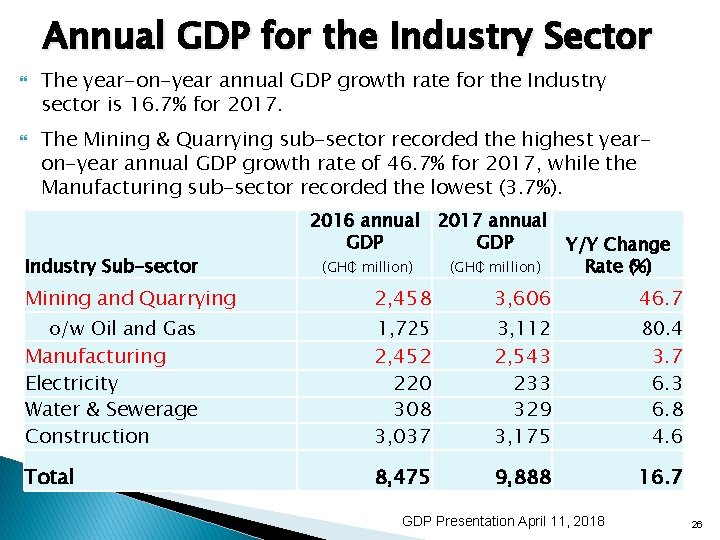 Annual GDP for the Industry Sector

The year-on-year annual GDP growth rate for the Industry sector is 16.7% for 2017.

The Mining & Quarrying sub-sector recorded the highest year-on-year annual GDP growth rate of 46.7% for 2017, while the Manufacturing sub-sector recorded the lowest (3.7%).

| Industry Sub-sector | 2016 annual GDP (GH₵ million) | 2017 annual GDP (GH₵ million) | Y/Y Change Rate (%) |
|---|---|---|---|
| Mining and Quarrying | 2,458 | 3,606 | 46.7 |
| o/w Oil and Gas | 1,725 | 3,112 | 80.4 |
| Manufacturing | 2,452 | 2,543 | 3.7 |
| Electricity | 220 | 233 | 6.3 |
| Water & Sewerage | 308 | 329 | 6.8 |
| Construction | 3,037 | 3,175 | 4.6 |
| Total | 8,475 | 9,888 | 16.7 |

GDP Presentation April 11, 2018

26